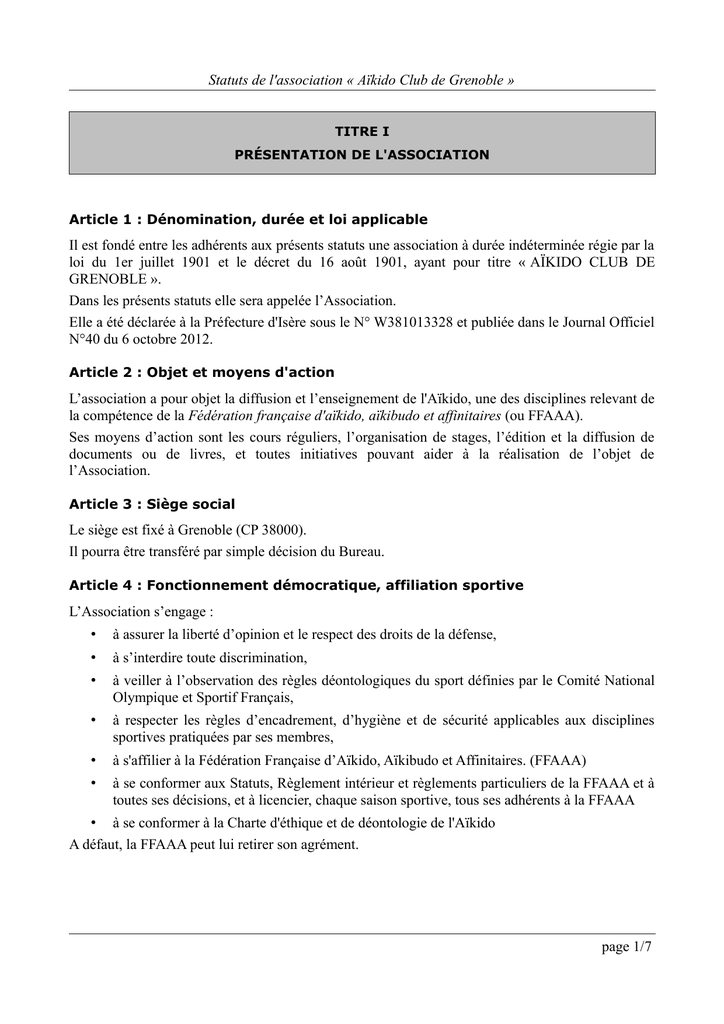 Statuts de l'association « Aïkido Club de Grenoble »

TITRE I
PRÉSENTATION DE L'ASSOCIATION

Article 1 : Dénomination, durée et loi applicable

Il est fondé entre les adhérents aux présents statuts une association à durée indéterminée régie par la loi du 1er juillet 1901 et le décret du 16 août 1901, ayant pour titre « AÏKIDO CLUB DE GRENOBLE ».

Dans les présents statuts elle sera appelée l'Association.

Elle a été déclarée à la Préfecture d'Isère sous le N° W381013328 et publiée dans le Journal Officiel N°40 du 6 octobre 2012.

Article 2 : Objet et moyens d'action

L'association a pour objet la diffusion et l'enseignement de l'Aïkido, une des disciplines relevant de la compétence de la Fédération française d'aïkido, aïkibudo et affinitaires (ou FFAAA).

Ses moyens d'action sont les cours réguliers, l'organisation de stages, l'édition et la diffusion de documents ou de livres, et toutes initiatives pouvant aider à la réalisation de l'objet de l'Association.

Article 3 : Siège social

Le siège est fixé à Grenoble (CP 38000).

Il pourra être transféré par simple décision du Bureau.

Article 4 : Fonctionnement démocratique, affiliation sportive

L'Association s'engage :

• à assurer la liberté d'opinion et le respect des droits de la défense,
• à s'interdire toute discrimination,
• à veiller à l'observation des règles déontologiques du sport définies par le Comité National Olympique et Sportif Français,
• à respecter les règles d'encadrement, d'hygiène et de sécurité applicables aux disciplines sportives pratiquées par ses membres,
• à s'affilier à la Fédération Française d'Aïkido, Aïkibudo et Affinitaires. (FFAAA)
• à se conformer aux Statuts, Règlement intérieur et règlements particuliers de la FFAAA et à toutes ses décisions, et à licencier, chaque saison sportive, tous ses adhérents à la FFAAA
• à se conformer à la Charte d'éthique et de déontologie de l'Aïkido

A défaut, la FFAAA peut lui retirer son agrément.

page 1/7